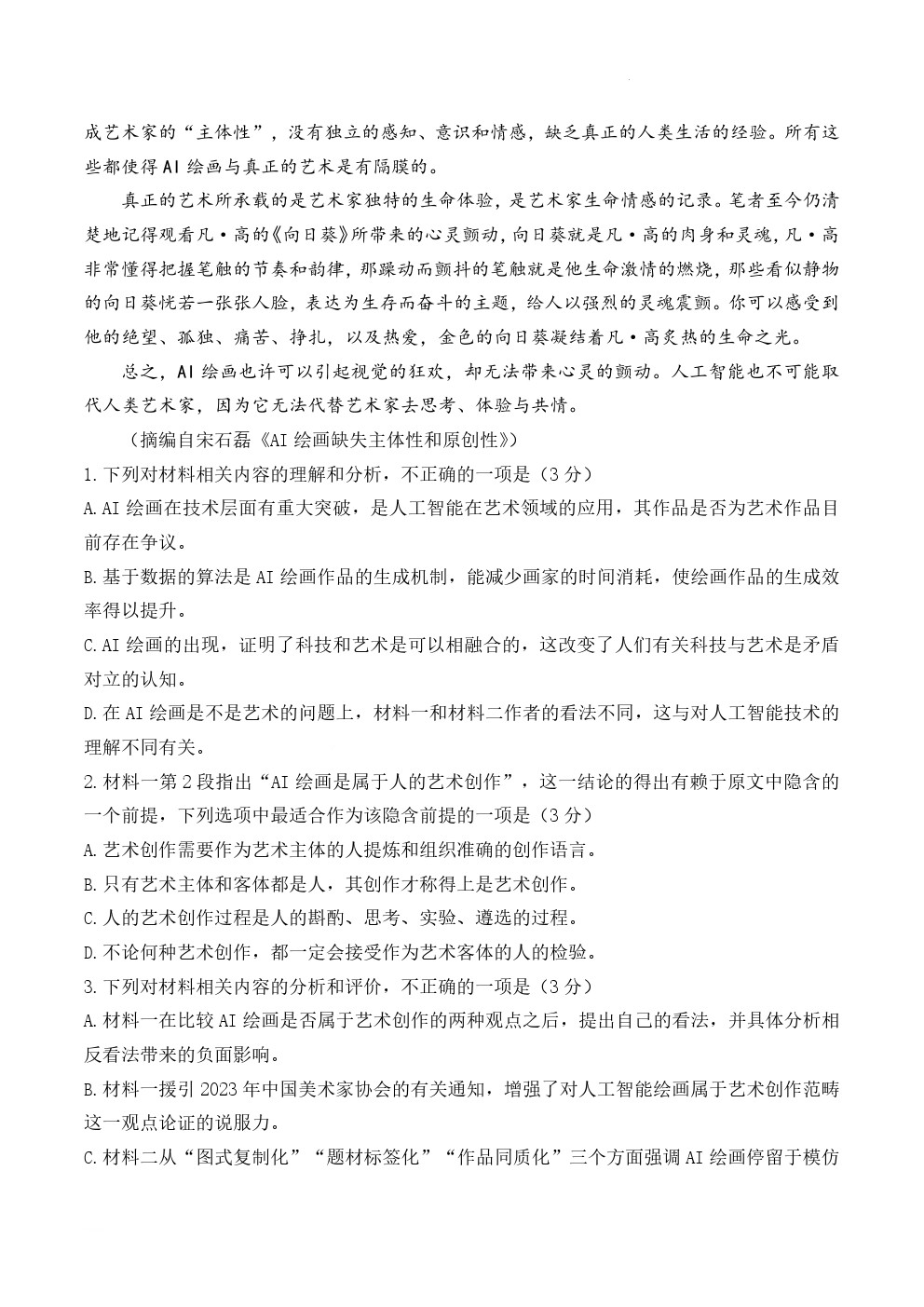 成艺术家的“主体性”，没有独立的感知、意识和情感，缺乏真正的人类生活的经验。所有这些都使得AI绘画与真正的艺术是有隔膜的。

真正的艺术所承载的是艺术家独特的生命体验，是艺术家生命情感的记录。笔者至今仍清楚地记得观看凡·高的《向日葵》所带来的心灵颤动，向日葵就是凡·高的肉身和灵魂，凡·高非常懂得把握笔触的节奏和韵律，那躁动而颤抖的笔触就是他生命激情的燃烧，那些看似静物的向日葵恍若一张张人脸，表达为生存而奋斗的主题，给人以强烈的灵魂震颤。你可以感受到他的绝望、孤独、痛苦、挣扎，以及热爱，金色的向日葵凝结着凡·高炙热的生命之光。

总之，AI绘画也许可以引起视觉的狂欢，却无法带来心灵的颤动。人工智能也不可能取代人类艺术家，因为它无法代替艺术家去思考、体验与共情。

（摘编自宋石磊《AI绘画缺失主体性和原创性》）

1.下列对材料相关内容的理解和分析，不正确的一项是（3分）

A.AI绘画在技术层面有重大突破，是人工智能在艺术领域的应用，其作品是否为艺术作品目前存在争议。

B.基于数据的算法是AI绘画作品的生成机制，能减少画家的时间消耗，使绘画作品的生成效率得以提升。

C.AI绘画的出现，证明了科技和艺术是可以相融合的，这改变了人们有关科技与艺术是矛盾对立的认知。

D.在AI绘画是不是艺术的问题上，材料一和材料二作者的看法不同，这与对人工智能技术的理解不同有关。

2.材料一第2段指出“AI绘画是属于人的艺术创作”，这一结论的得出有赖于原文中隐含的一个前提，下列选项中最适合作为该隐含前提的一项是（3分）

A.艺术创作需要作为艺术主体的人提炼和组织准确的创作语言。

B.只有艺术主体和客体都是人，其创作才称得上是艺术创作。

C.人的艺术创作过程是人的斟酌、思考、实验、遴选的过程。

D.不论何种艺术创作，都一定会接受作为艺术客体的人的检验。

3.下列对材料相关内容的分析和评价，不正确的一项是（3分）

A.材料一在比较AI绘画是否属于艺术创作的两种观点之后，提出自己的看法，并具体分析相反看法带来的负面影响。

B.材料一援引2023年中国美术家协会的有关通知，增强了对人工智能绘画属于艺术创作范畴这一观点论证的说服力。

C.材料二从“图式复制化”“题材标签化”“作品同质化”三个方面强调AI绘画停留于模仿